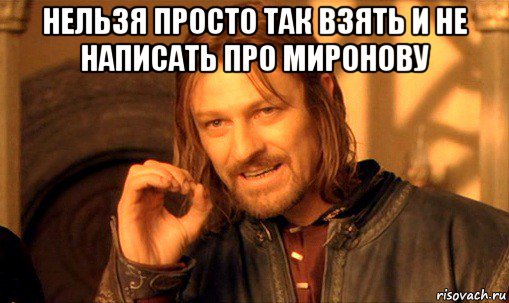 НЕЛЬЗЯ ПРОСТО ТАК ВЗЯТЬ И НЕ НАПИСАТЬ ПРО МИРОНОВУ

risovach.ru